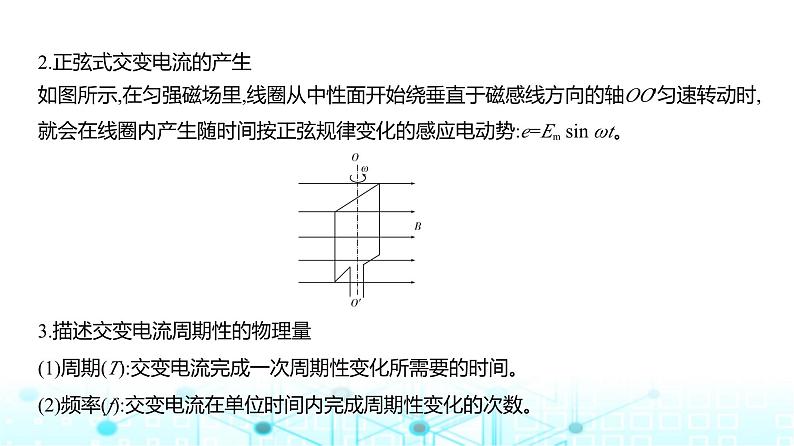 2.正弦式交变电流的产生

如图所示,在匀强磁场里,线圈从中性面开始绕垂直于磁感线方向的轴$OO'$匀速转动时,就会在线圈内产生随时间按正弦规律变化的感应电动势:$e=E_m \sin \omega t$。

$O$
$\omega$
$B$
$O'$

3.描述交变电流周期性的物理量

(1)周期($T$):交变电流完成一次周期性变化所需要的时间。

(2)频率($f$):交变电流在单位时间内完成周期性变化的次数。